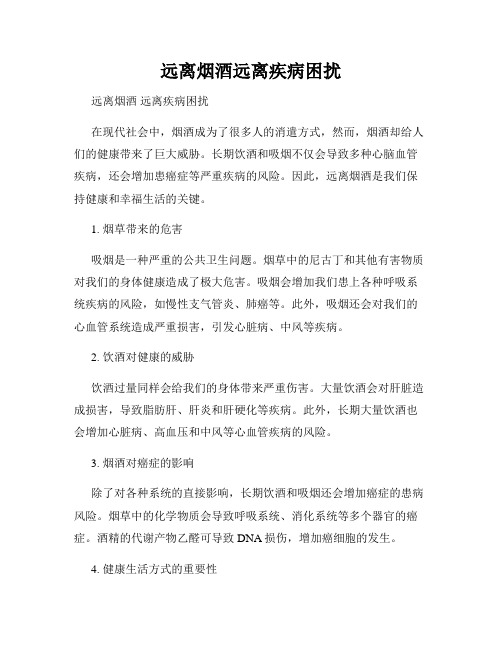 远离烟酒远离疾病困扰

远离烟酒 远离疾病困扰

在现代社会中，烟酒成为了很多人的消遣方式，然而，烟酒却给人们的健康带来了巨大威胁。长期饮酒和吸烟不仅会导致多种心脑血管疾病，还会增加患癌症等严重疾病的风险。因此，远离烟酒是我们保持健康和幸福生活的关键。

1. 烟草带来的危害

吸烟是一种严重的公共卫生问题。烟草中的尼古丁和其他有害物质对我们的身体健康造成了极大危害。吸烟会增加我们患上各种呼吸系统疾病的风险，如慢性支气管炎、肺癌等。此外，吸烟还会对我们的心血管系统造成严重损害，引发心脏病、中风等疾病。

2. 饮酒对健康的威胁

饮酒过量同样会给我们的身体带来严重伤害。大量饮酒会对肝脏造成损害，导致脂肪肝、肝炎和肝硬化等疾病。此外，长期大量饮酒也会增加心脏病、高血压和中风等心血管疾病的风险。

3. 烟酒对癌症的影响

除了对各种系统的直接影响，长期饮酒和吸烟还会增加癌症的患病风险。烟草中的化学物质会导致呼吸系统、消化系统等多个器官的癌症。酒精的代谢产物乙醛可导致 DNA 损伤，增加癌细胞的发生。

4. 健康生活方式的重要性